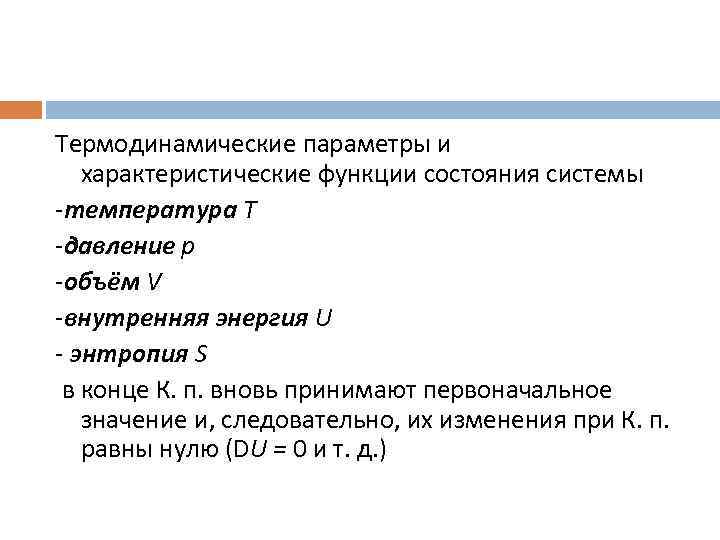 Термодинамические параметры и характеристические функции состояния системы

-температура T

-давление p

-объём V

-внутренняя энергия U

- энтропия S

в конце К. п. вновь принимают первоначальное значение и, следовательно, их изменения при К. п. равны нулю (DU = 0 и т. д.)